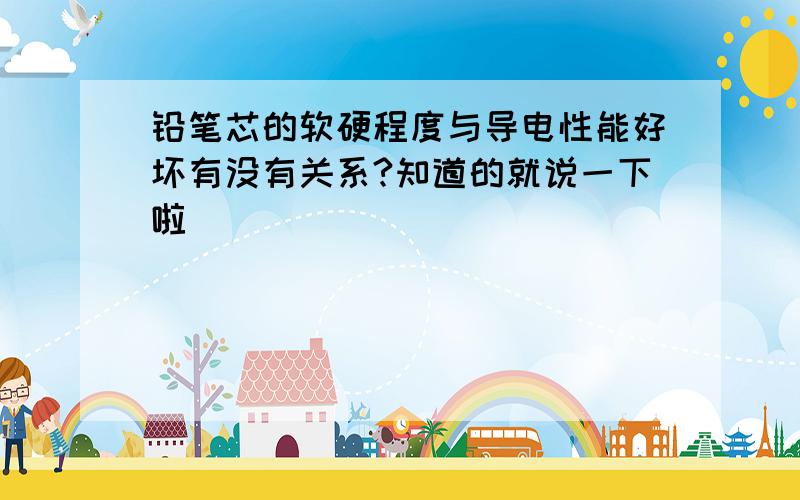 铅笔芯的软硬程度与导电性能好坏有没有关系?知道的就说一下啦